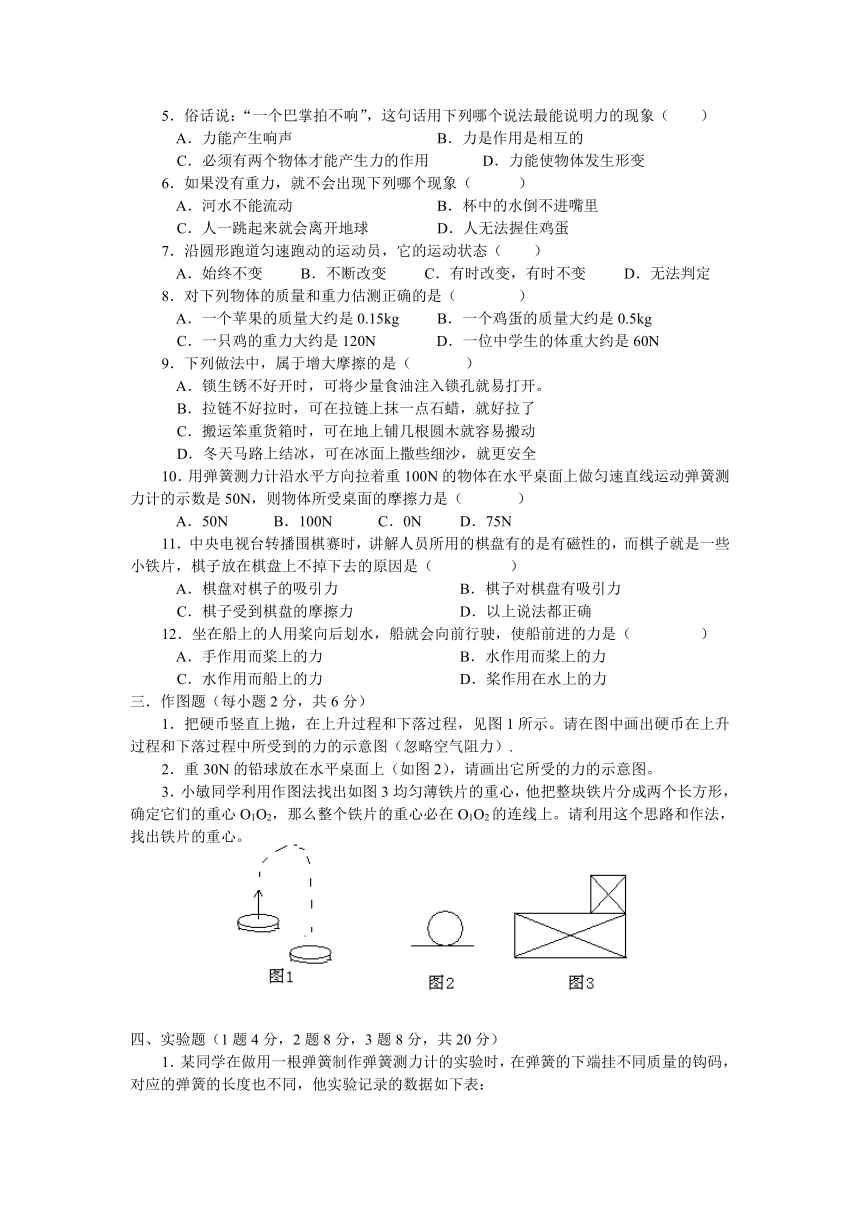 5．俗话说：“一个巴掌拍不响”，这句话用下列哪个说法最能说明力的现象（　　）
A．力能产生响声　　B．力是作用是相互的
C．必须有两个物体才能产生力的作用　　D．力能使物体发生形变
6．如果没有重力，就不会出现下列哪个现象（　　）
A．河水不能流动　　B．杯中的水倒不进嘴里
C．人一跳起来就会离开地球　　D．人无法握住鸡蛋
7．沿圆形跑道匀速跑动的运动员，它的运动状态（　　）
A．始终不变　B．不断改变　C．有时改变，有时不变　D．无法判定
8．对下列物体的质量和重力估测正确的是（　　）
A．一个苹果的质量大约是 0.15kg　　B．一个鸡蛋的质量大约是 0.5kg
C．一只鸡的重力大约是 120N　　D．一位中学生的体重大约是 60N
9．下列做法中，属于增大摩擦的是（　　）
A．锁生锈不好开时，可将少量食油注入锁孔就易打开。
B．拉链不好拉时，可在拉链上抹一点石蜡，就好拉了
C．搬运笨重货箱时，可在地上铺几根圆木就容易搬动
D．冬天马路上结冰，可在冰面上撒些细沙，就更安全
10．用弹簧测力计沿水平方向拉着重 100N 的物体在水平桌面上做匀速直线运动弹簧测力计的示数是 50N，则物体所受桌面的摩擦力是（　　）
A．50N　B．100N　C．0N　D．75N
11．中央电视台转播围棋赛时，讲解人员所用的棋盘有的是有磁性的，而棋子就是一些小铁片，棋子放在棋盘上不掉下去的原因是（　　）
A．棋盘对棋子的吸引力　　B．棋子对棋盘有吸引力
C．棋子受到棋盘的摩擦力　　D．以上说法都正确
12．坐在船上的人用桨向后划水，船就会向前行驶，使船前进的力是（　　）
A．手作用而桨上的力　　B．水作用而桨上的力
C．水作用而船上的力　　D．桨作用在水上的力
三．作图题（每小题 2 分，共 6 分）
1．把硬币竖直上抛，在上升过程和下落过程，见图 1 所示。请在图中画出硬币在上升过程和下落过程中所受到的力的示意图（忽略空气阻力）.
2．重 30N 的铅球放在水平桌面上（如图 2），请画出它所受的力的示意图。
3．小敏同学利用作图法找出如图 3 均匀薄铁片的重心，他把整块铁片分成两个长方形，确定它们的重心 $O_1O_2$，那么整个铁片的重心必在 $O_1O_2$ 的连线上。请利用这个思路和作法，找出铁片的重心。

图1　图2　图3

四、实验题（1 题 4 分，2 题 8 分，3 题 8 分，共 20 分）
1．某同学在做用一根弹簧制作弹簧测力计的实验时，在弹簧的下端挂不同质量的钩码，对应的弹簧的长度也不同，他实验记录的数据如下表：